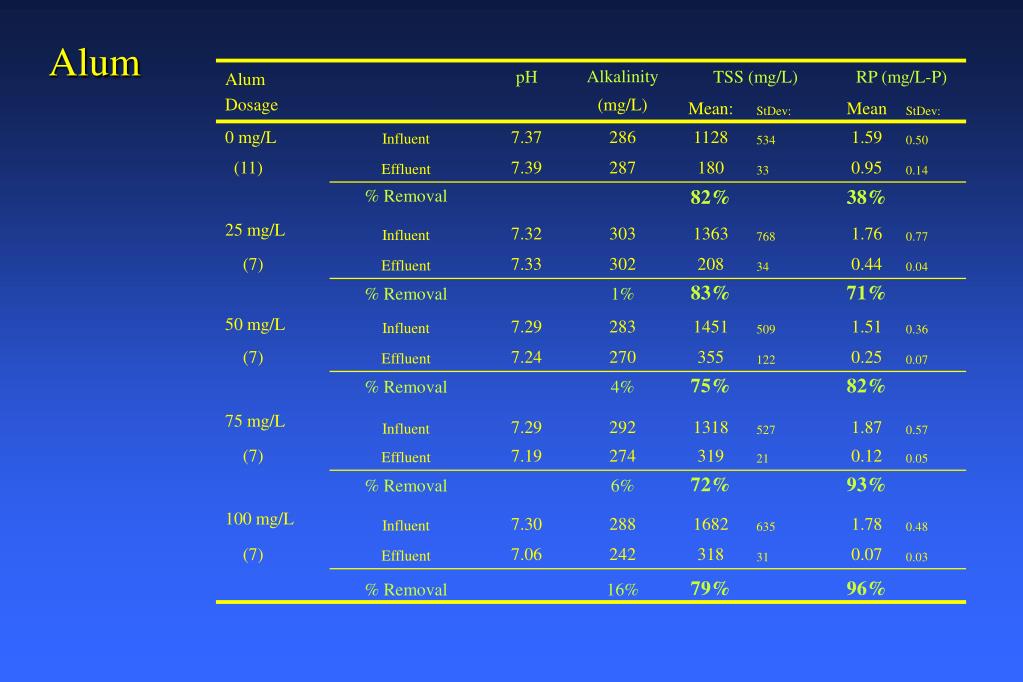 Alum

| Alum Dosage | | pH | Alkalinity (mg/L) | TSS (mg/L) Mean: | StDev: | RP (mg/L-P) Mean | StDev: |
|---|---|---|---|---|---|---|---|
| 0 mg/L | Influent | 7.37 | 286 | 1128 | 534 | 1.59 | 0.50 |
| (11) | Effluent | 7.39 | 287 | 180 | 33 | 0.95 | 0.14 |
| | % Removal | | | 82% | | 38% | |
| 25 mg/L | Influent | 7.32 | 303 | 1363 | 768 | 1.76 | 0.77 |
| (7) | Effluent | 7.33 | 302 | 208 | 34 | 0.44 | 0.04 |
| | % Removal | | 1% | 83% | | 71% | |
| 50 mg/L | Influent | 7.29 | 283 | 1451 | 509 | 1.51 | 0.36 |
| (7) | Effluent | 7.24 | 270 | 355 | 122 | 0.25 | 0.07 |
| | % Removal | | 4% | 75% | | 82% | |
| 75 mg/L | Influent | 7.29 | 292 | 1318 | 527 | 1.87 | 0.57 |
| (7) | Effluent | 7.19 | 274 | 319 | 21 | 0.12 | 0.05 |
| | % Removal | | 6% | 72% | | 93% | |
| 100 mg/L | Influent | 7.30 | 288 | 1682 | 635 | 1.78 | 0.48 |
| (7) | Effluent | 7.06 | 242 | 318 | 31 | 0.07 | 0.03 |
| | % Removal | | 16% | 79% | | 96% | |